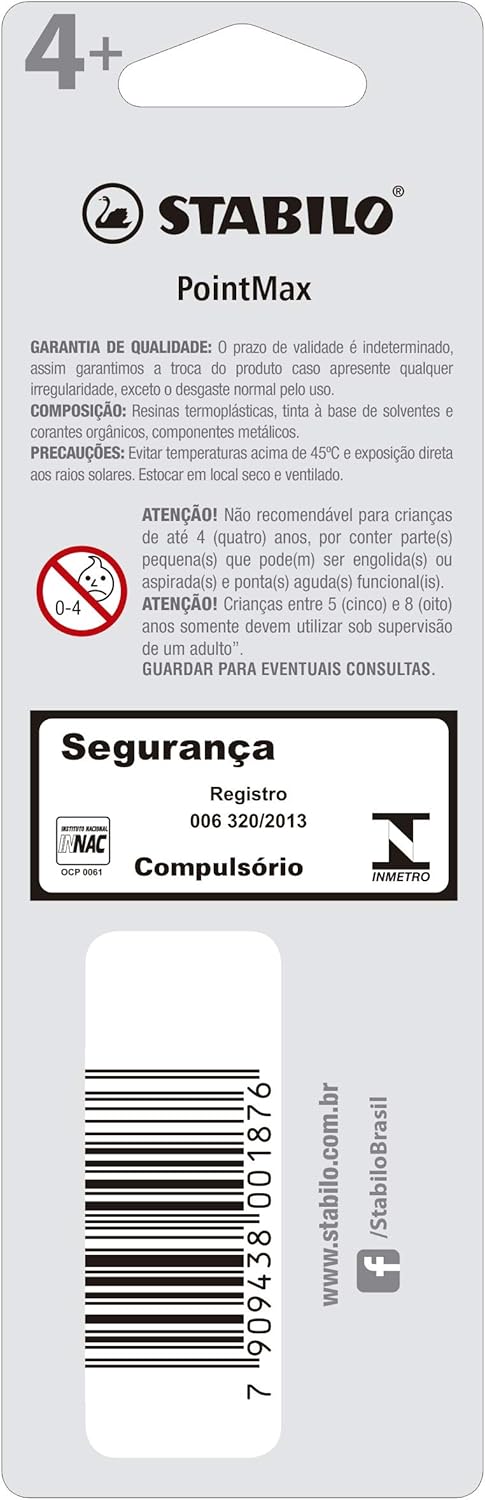 4+

STABILO®

PointMax

GARANTIA DE QUALIDADE: O prazo de validade é indeterminado, assim garantimos a troca do produto caso apresente qualquer irregularidade, exceto o desgaste normal pelo uso.
COMPOSIÇÃO: Resinas termoplásticas, tinta à base de solventes e corantes orgânicos, componentes metálicos.
PRECAUÇÕES: Evitar temperaturas acima de 45ºC e exposição direta aos raios solares. Estocar em local seco e ventilado.

0-4

ATENÇÃO! Não recomendável para crianças de até 4 (quatro) anos, por conter parte(s) pequena(s) que pode(m) ser engolida(s) ou aspirada(s) e ponta(s) aguda(s) funcional(is).
ATENÇÃO! Crianças entre 5 (cinco) e 8 (oito) anos somente devem utilizar sob supervisão de um adulto".
GUARDAR PARA EVENTUAIS CONSULTAS.

Segurança
Registro
006 320/2013
INSTITUTO NACIONAL INNAC
OCP 0061
Compulsório
INMETRO

7 909438 001876

www.stabilo.com.br
/StabiloBrasil